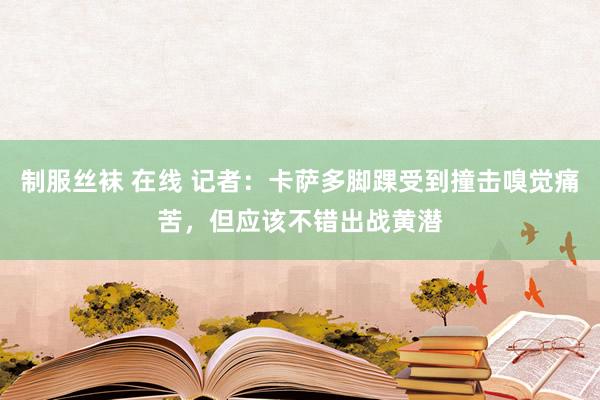 制服丝袜 在线 记者：卡萨多脚踝受到撞击嗅觉痛苦，但应该不错出战黄潜